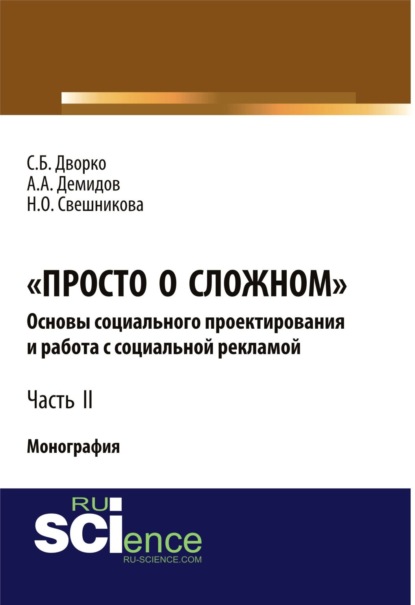 С.Б. Дворко
А.А. Демидов
Н.О. Свешникова

«ПРОСТО О СЛОЖНОМ»
Основы социального проектирования и работа с социальной рекламой

Часть II

Монография

RU
SCIence
RU-SCIENCE.COM